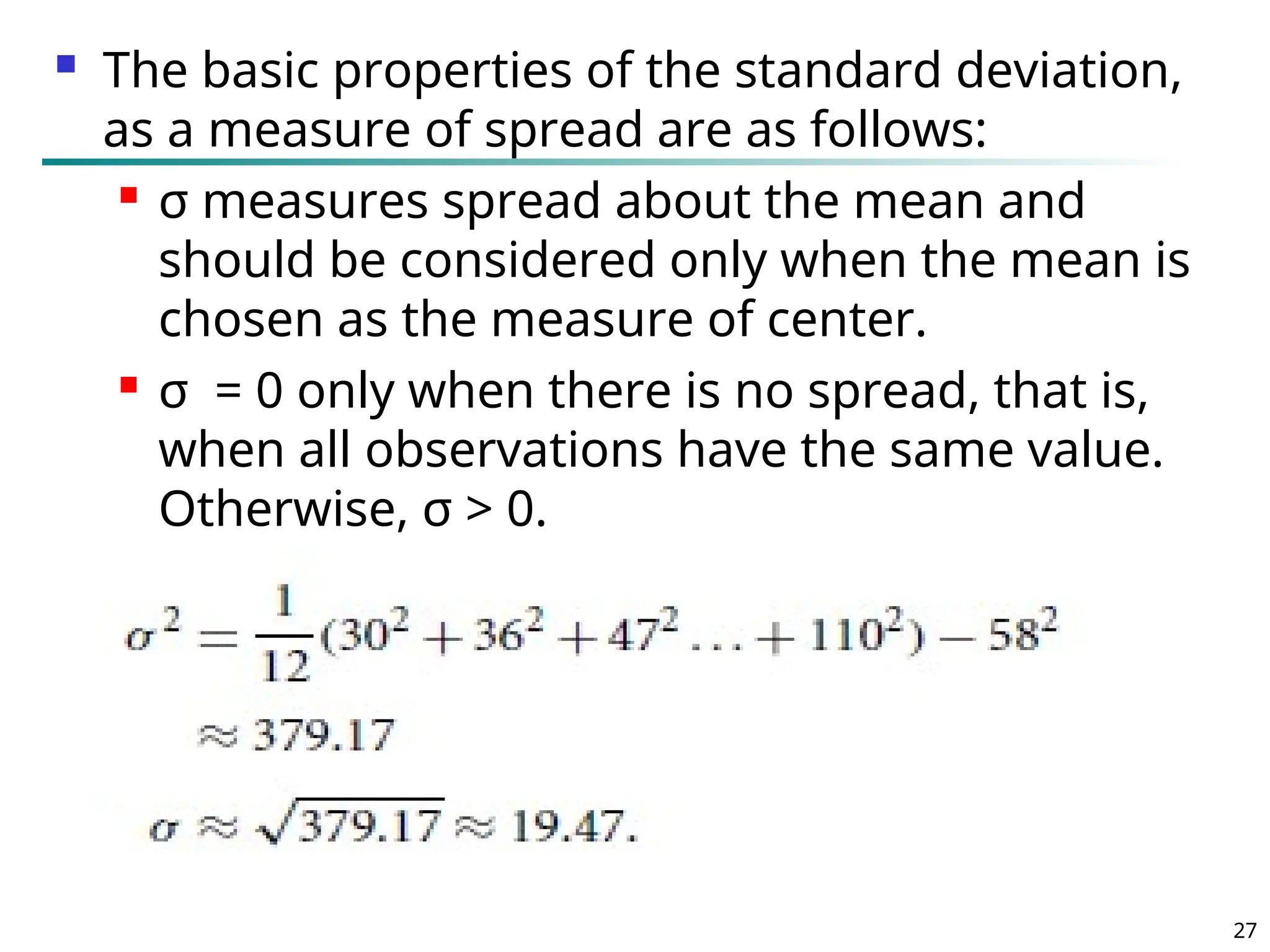 The basic properties of the standard deviation, as a measure of spread are as follows:

σ measures spread about the mean and should be considered only when the mean is chosen as the measure of center.

σ  = 0 only when there is no spread, that is, when all observations have the same value. Otherwise, σ > 0.

$\sigma^2 = \frac{1}{12}(30^2 + 36^2 + 47^2 \ldots + 110^2) - 58^2$

$\approx 379.17$

$\sigma \approx \sqrt{379.17} \approx 19.47.$

27